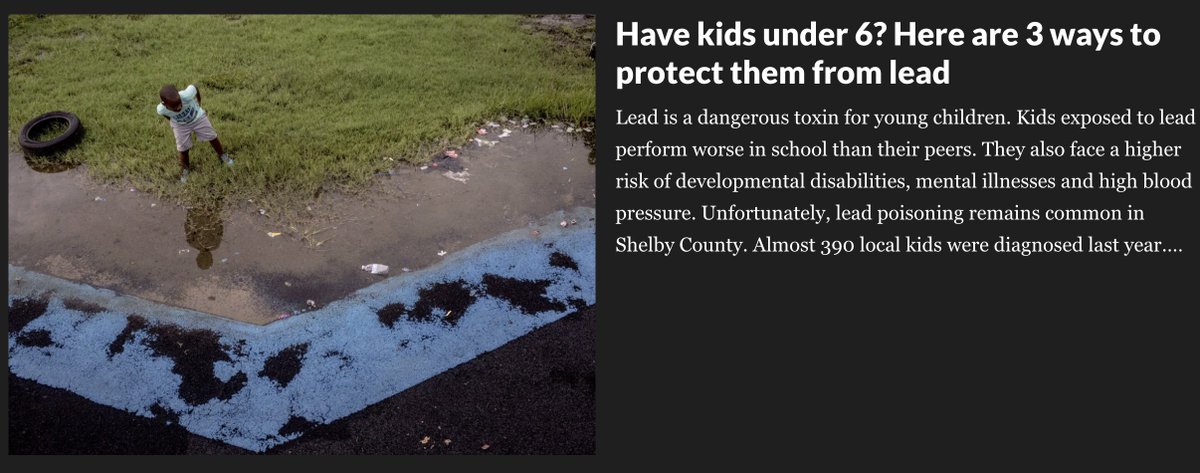 Have kids under 6? Here are 3 ways to protect them from lead

Lead is a dangerous toxin for young children. Kids exposed to lead perform worse in school than their peers. They also face a higher risk of developmental disabilities, mental illnesses and high blood pressure. Unfortunately, lead poisoning remains common in Shelby County. Almost 390 local kids were diagnosed last year....